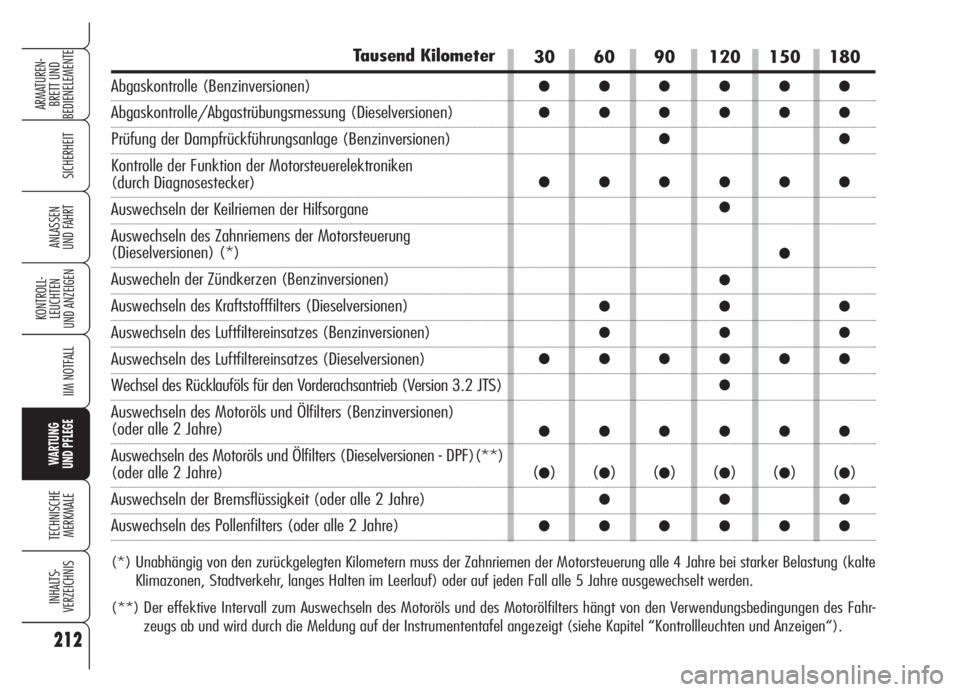 ARMATUREN-BRETT UND BEDIENELEMENTE

SICHERHEIT

ANLASSEN UND FAHRT

KONTROLL-LEUCHTEN UND ANZEIGEN

IM NOTFALL

WARTUNG UND PFLEGE

TECHNISCHE MERKMALE

INHALTS-VERZEICHNIS

212

| Tausend Kilometer | 30 | 60 | 90 | 120 | 150 | 180 |
|---|---|---|---|---|---|---|
| Abgaskontrolle (Benzinversionen) | ● | ● | ● | ● | ● | ● |
| Abgaskontrolle/Abgastrübungsmessung (Dieselversionen) | ● | ● | ● | ● | ● | ● |
| Prüfung der Dampfrückführungsanlage (Benzinversionen) | | | ● | | | ● |
| Kontrolle der Funktion der Motorsteuerelektroniken (durch Diagnosestecker) | ● | ● | ● | ● | ● | ● |
| Auswechseln der Keilriemen der Hilfsorgane | | | | ● | | |
| Auswechseln des Zahnriemens der Motorsteuerung (Dieselversionen) (*) | | | | | ● | |
| Auswecheln der Zündkerzen (Benzinversionen) | | | | ● | | |
| Auswechseln des Kraftstofffilters (Dieselversionen) | | ● | | ● | | ● |
| Auswechseln des Luftfiltereinsatzes (Benzinversionen) | | ● | | ● | | ● |
| Auswechseln des Luftfiltereinsatzes (Dieselversionen) | ● | ● | ● | ● | ● | ● |
| Wechsel des Rücklauföls für den Vorderachsantrieb (Version 3.2 JTS) | | | | ● | | |
| Auswechseln des Motoröls und Ölfilters (Benzinversionen) (oder alle 2 Jahre) | ● | ● | ● | ● | ● | ● |
| Auswechseln des Motoröls und Ölfilters (Dieselversionen - DPF) (**) (oder alle 2 Jahre) | (●) | (●) | (●) | (●) | (●) | (●) |
| Auswechseln der Bremsflüssigkeit (oder alle 2 Jahre) | | ● | | ● | | ● |
| Auswechseln des Pollenfilters (oder alle 2 Jahre) | ● | ● | ● | ● | ● | ● |

(*) Unabhängig von den zurückgelegten Kilometern muss der Zahnriemen der Motorsteuerung alle 4 Jahre bei starker Belastung (kalte Klimazonen, Stadtverkehr, langes Halten im Leerlauf) oder auf jeden Fall alle 5 Jahre ausgewechselt werden.

(**) Der effektive Intervall zum Auswechseln des Motoröls und des Motorölfilters hängt von den Verwendungsbedingungen des Fahrzeugs ab und wird durch die Meldung auf der Instrumententafel angezeigt (siehe Kapitel “Kontrollleuchten und Anzeigen”).

carmanualsonline.info